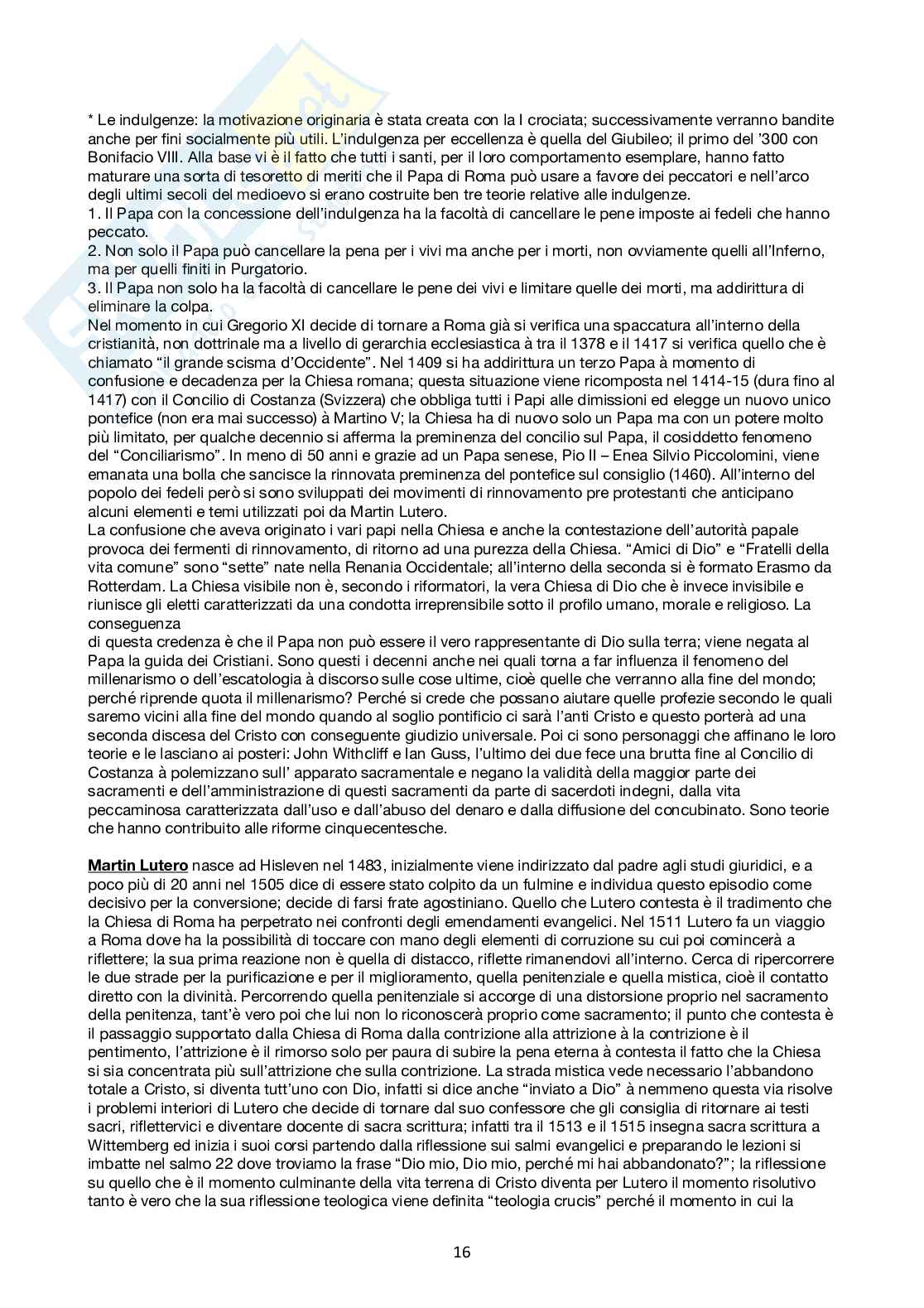 * Le indulgenze: la motivazione originaria è stata creata con la I crociata; successivamente verranno bandite anche per fini socialmente più utili. L'indulgenza per eccellenza è quella del Giubileo; il primo del '300 con Bonifacio VIII. Alla base vi è il fatto che tutti i santi, per il loro comportamento esemplare, hanno fatto maturare una sorta di tesoretto di meriti che il Papa di Roma può usare a favore dei peccatori e nell'arco degli ultimi secoli del medioevo si erano costruite ben tre teorie relative alle indulgenze.
1. Il Papa con la concessione dell'indulgenza ha la facoltà di cancellare le pene imposte ai fedeli che hanno peccato.
2. Non solo il Papa può cancellare la pena per i vivi ma anche per i morti, non ovviamente quelli all'Inferno, ma per quelli finiti in Purgatorio.
3. Il Papa non solo ha la facoltà di cancellare le pene dei vivi e limitare quelle dei morti, ma addirittura di eliminare la colpa.
Nel momento in cui Gregorio XI decide di tornare a Roma già si verifica una spaccatura all'interno della cristianità, non dottrinale ma a livello di gerarchia ecclesiastica à tra il 1378 e il 1417 si verifica quello che è chiamato "il grande scisma d'Occidente". Nel 1409 si ha addirittura un terzo Papa à momento di confusione e decadenza per la Chiesa romana; questa situazione viene ricomposta nel 1414-15 (dura fino al 1417) con il Concilio di Costanza (Svizzera) che obbliga tutti i Papi alle dimissioni ed elegge un nuovo unico pontefice (non era mai successo) à Martino V; la Chiesa ha di nuovo solo un Papa ma con un potere molto più limitato, per qualche decennio si afferma la preminenza del concilio sul Papa, il cosiddetto fenomeno del "Conciliarismo". In meno di 50 anni e grazie ad un Papa senese, Pio II – Enea Silvio Piccolomini, viene emanata una bolla che sancisce la rinnovata preminenza del pontefice sul consiglio (1460). All'interno del popolo dei fedeli però si sono sviluppati dei movimenti di rinnovamento pre protestanti che anticipano alcuni elementi e temi utilizzati poi da Martin Lutero.
La confusione che aveva originato i vari papi nella Chiesa e anche la contestazione dell'autorità papale provoca dei fermenti di rinnovamento, di ritorno ad una purezza della Chiesa. "Amici di Dio" e "Fratelli della vita comune" sono "sette" nate nella Renania Occidentale; all'interno della seconda si è formato Erasmo da Rotterdam. La Chiesa visibile non è, secondo i riformatori, la vera Chiesa di Dio che è invece invisibile e riunisce gli eletti caratterizzati da una condotta irreprensibile sotto il profilo umano, morale e religioso. La conseguenza
di questa credenza è che il Papa non può essere il vero rappresentante di Dio sulla terra; viene negata al Papa la guida dei Cristiani. Sono questi i decenni anche nei quali torna a far influenza il fenomeno del millenarismo o dell'escatologia à discorso sulle cose ultime, cioè quelle che verranno alla fine del mondo; perché riprende quota il millenarismo? Perché si crede che possano aiutare quelle profezie secondo le quali saremo vicini alla fine del mondo quando al soglio pontificio ci sarà l'anti Cristo e questo porterà ad una seconda discesa del Cristo con conseguente giudizio universale. Poi ci sono personaggi che affinano le loro teorie e le lasciano ai posteri: John Withcliff e Ian Guss, l'ultimo dei due fece una brutta fine al Concilio di Costanza à polemizzano sull' apparato sacramentale e negano la validità della maggior parte dei sacramenti e dell'amministrazione di questi sacramenti da parte di sacerdoti indegni, dalla vita peccaminosa caratterizzata dall'uso e dall'abuso del denaro e dalla diffusione del concubinato. Sono teorie che hanno contribuito alle riforme cinquecentesche.

Martin Lutero nasce ad Hisleven nel 1483, inizialmente viene indirizzato dal padre agli studi giuridici, e a poco più di 20 anni nel 1505 dice di essere stato colpito da un fulmine e individua questo episodio come decisivo per la conversione; decide di farsi frate agostiniano. Quello che Lutero contesta è il tradimento che la Chiesa di Roma ha perpetrato nei confronti degli emendamenti evangelici. Nel 1511 Lutero fa un viaggio a Roma dove ha la possibilità di toccare con mano degli elementi di corruzione su cui poi comincerà a riflettere; la sua prima reazione non è quella di distacco, riflette rimanendovi all'interno. Cerca di ripercorrere le due strade per la purificazione e per il miglioramento, quella penitenziale e quella mistica, cioè il contatto diretto con la divinità. Percorrendo quella penitenziale si accorge di una distorsione proprio nel sacramento della penitenza, tant'è vero poi che lui non lo riconoscerà proprio come sacramento; il punto che contesta è il passaggio supportato dalla Chiesa di Roma dalla contrizione alla attrizione à la contrizione è il pentimento, l'attrizione è il rimorso solo per paura di subire la pena eterna à contesta il fatto che la Chiesa si sia concentrata più sull'attrizione che sulla contrizione. La strada mistica vede necessario l'abbandono totale a Cristo, si diventa tutt'uno con Dio, infatti si dice anche "inviato a Dio" à nemmeno questa via risolve i problemi interiori di Lutero che decide di tornare dal suo confessore che gli consiglia di ritornare ai testi sacri, riflettervici e diventare docente di sacra scrittura; infatti tra il 1513 e il 1515 insegna sacra scrittura a Wittemberg ed inizia i suoi corsi partendo dalla riflessione sui salmi evangelici e preparando le lezioni si imbatte nel salmo 22 dove troviamo la frase "Dio mio, Dio mio, perché mi hai abbandonato?"; la riflessione su quello che è il momento culminante della vita terrena di Cristo diventa per Lutero il momento risolutivo tanto è vero che la sua riflessione teologica viene definita "teologia crucis" perché il momento in cui la

16